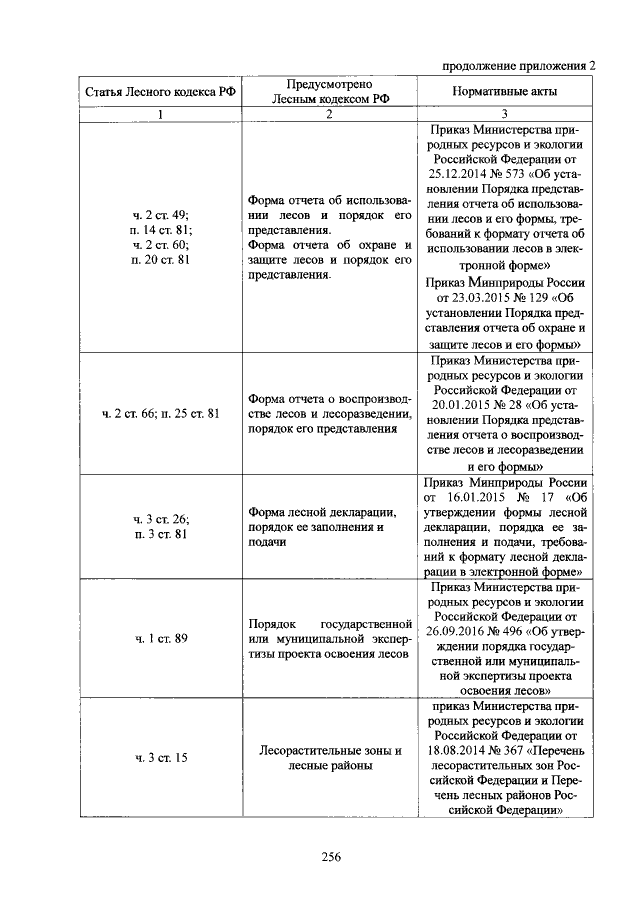 продолжение приложения 2

| Статья Лесного кодекса РФ | Предусмотрено Лесным кодексом РФ | Нормативные акты |
|---|---|---|
| 1 | 2 | 3 |
| ч. 2 ст. 49; п. 14 ст. 81; ч. 2 ст. 60; п. 20 ст. 81 | Форма отчета об использовании лесов и порядок его представления. Форма отчета об охране и защите лесов и порядок его представления. | Приказ Министерства природных ресурсов и экологии Российской Федерации от 25.12.2014 № 573 «Об установлении Порядка представления отчета об использовании лесов и его формы, требований к формату отчета об использовании лесов в электронной форме» Приказ Минприроды России от 23.03.2015 № 129 «Об установлении Порядка представления отчета об охране и защите лесов и его формы» |
| ч. 2 ст. 66; п. 25 ст. 81 | Форма отчета о воспроизводстве лесов и лесоразведении, порядок его представления | Приказ Министерства природных ресурсов и экологии Российской Федерации от 20.01.2015 № 28 «Об установлении Порядка представления отчета о воспроизводстве лесов и лесоразведении и его формы» |
| ч. 3 ст. 26; п. 3 ст. 81 | Форма лесной декларации, порядок ее заполнения и подачи | Приказ Минприроды России от 16.01.2015 № 17 «Об утверждении формы лесной декларации, порядка ее заполнения и подачи, требований к формату лесной декларации в электронной форме» |
| ч. 1 ст. 89 | Порядок государственной или муниципальной экспертизы проекта освоения лесов | Приказ Министерства природных ресурсов и экологии Российской Федерации от 26.09.2016 № 496 «Об утверждении порядка государственной или муниципальной экспертизы проекта освоения лесов» |
| ч. 3 ст. 15 | Лесорастительные зоны и лесные районы | приказ Министерства природных ресурсов и экологии Российской Федерации от 18.08.2014 № 367 «Перечень лесорастительных зон Российской Федерации и Перечень лесных районов Российской Федерации» |

256